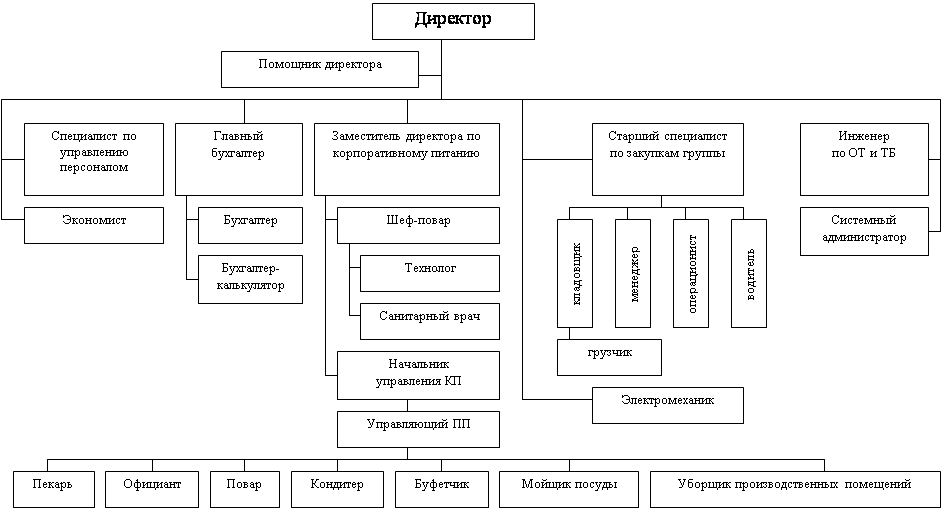 Директор

Помощник директора

Специалист по управлению персоналом

Экономист

Главный бухгалтер

Бухгалтер

Бухгалтер-калькулятор

Заместитель директора по корпоративному питанию

Шеф-повар

Технолог

Санитарный врач

Начальник управления КП

Управляющий ПП

Старший специалист по закупкам группы

кладовщик

менеджер

операционист

водитель

грузчик

Электромеханик

Инженер по ОТ и ТБ

Системный администратор

Пекарь

Официант

Повар

Кондитер

Буфетчик

Мойщик посуды

Уборщик производственных помещений